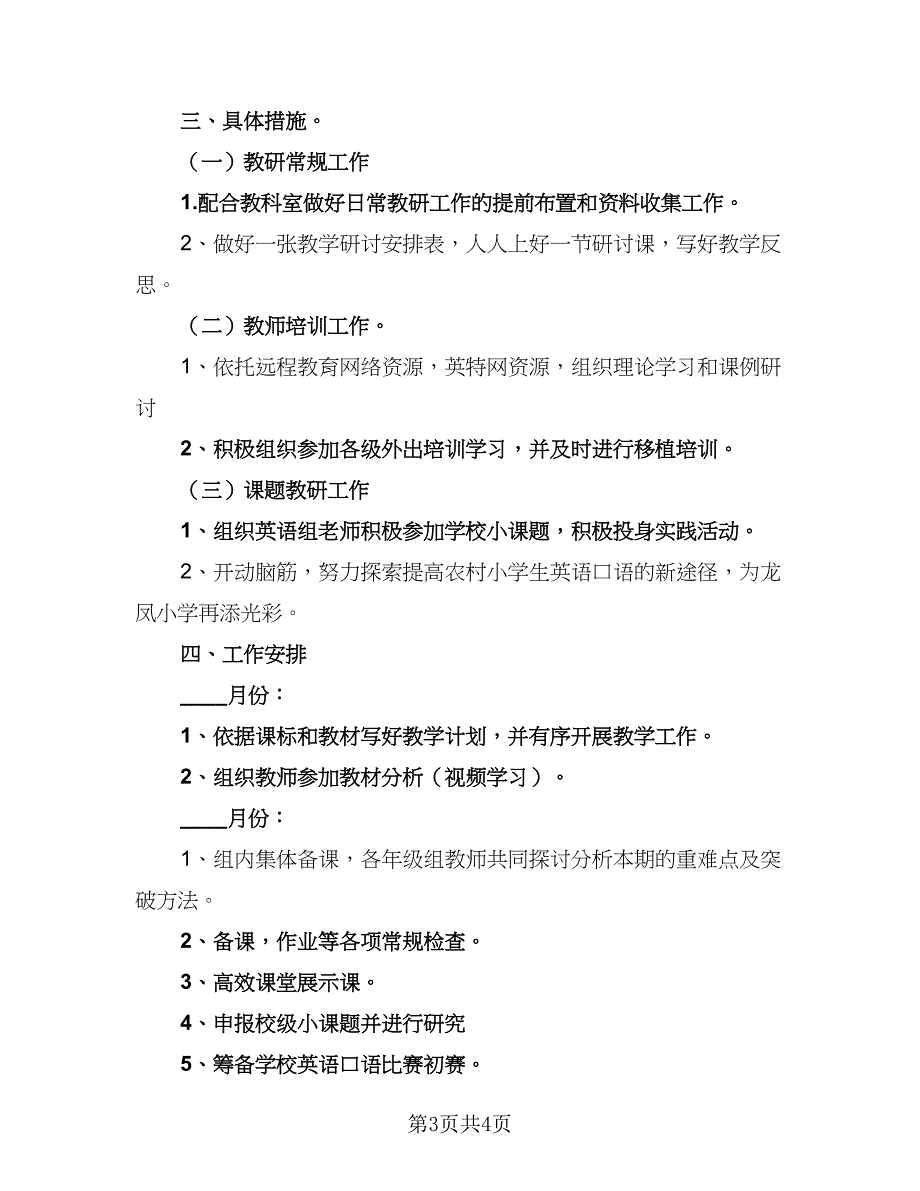 三、具体措施。

（一）教研常规工作

1.配合教科室做好日常教研工作的提前布置和资料收集工作。

2、做好一张教学研讨安排表，人人上好一节研讨课，写好教学反思。

（二）教师培训工作。

1、依托远程教育网络资源，英特网资源，组织理论学习和课例研讨

2、积极组织参加各级外出培训学习，并及时进行移植培训。

（三）课题教研工作

1、组织英语组老师积极参加学校小课题，积极投身实践活动。

2、开动脑筋，努力探索提高农村小学生英语口语的新途径，为龙凤小学再添光彩。

四、工作安排

____月份：

1、依据课标和教材写好教学计划，并有序开展教学工作。

2、组织教师参加教材分析（视频学习）。

____月份：

1、组内集体备课，各年级组教师共同探讨分析本期的重难点及突破方法。

2、备课，作业等各项常规检查。

3、高效课堂展示课。

4、申报校级小课题并进行研究

5、筹备学校英语口语比赛初赛。

第3页共4页